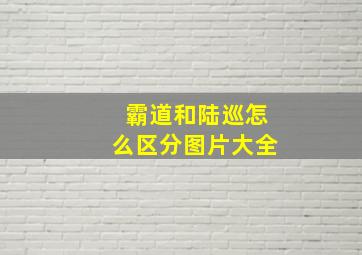 霸道和陆巡怎么区分图片大全